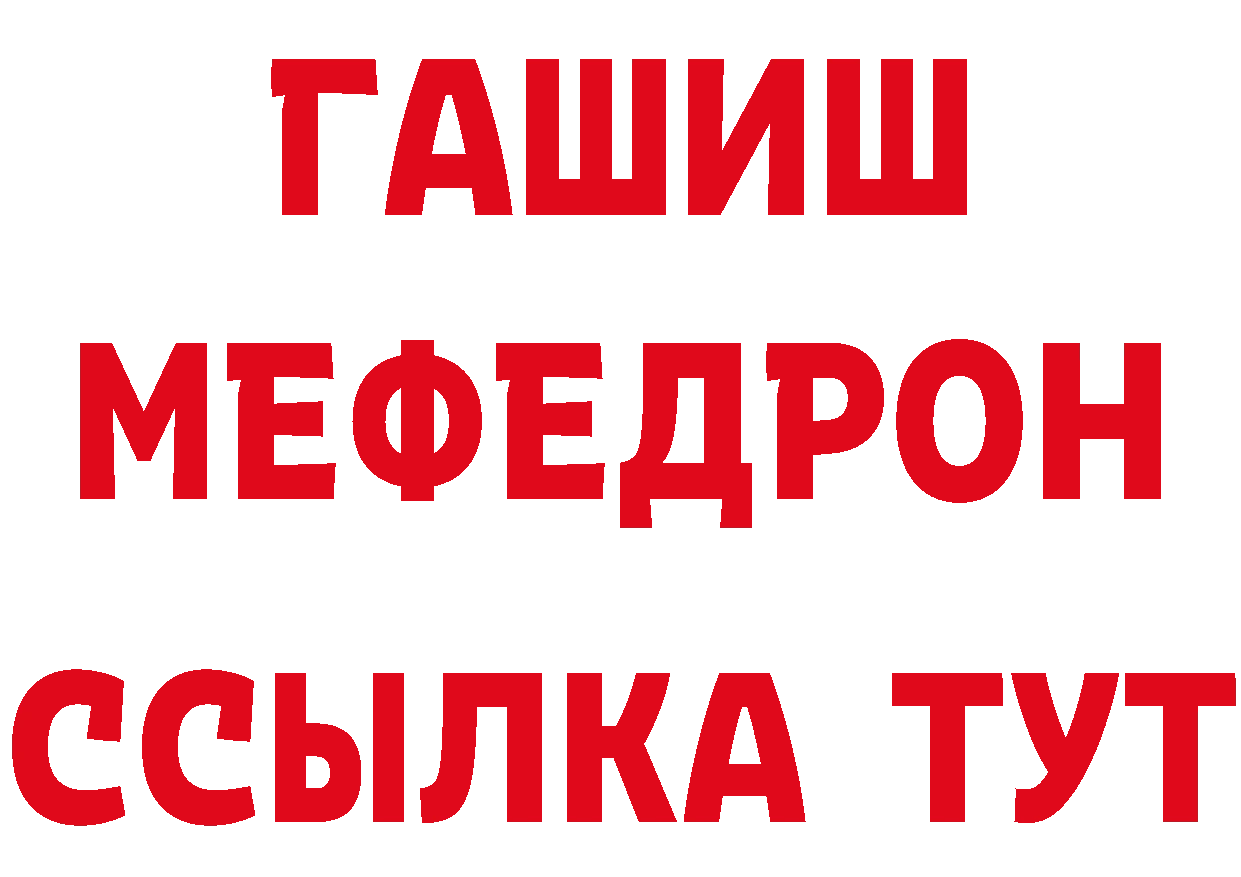 ГАШИШ
МЕФЕДРОН
ССЫЛКА ТУТ